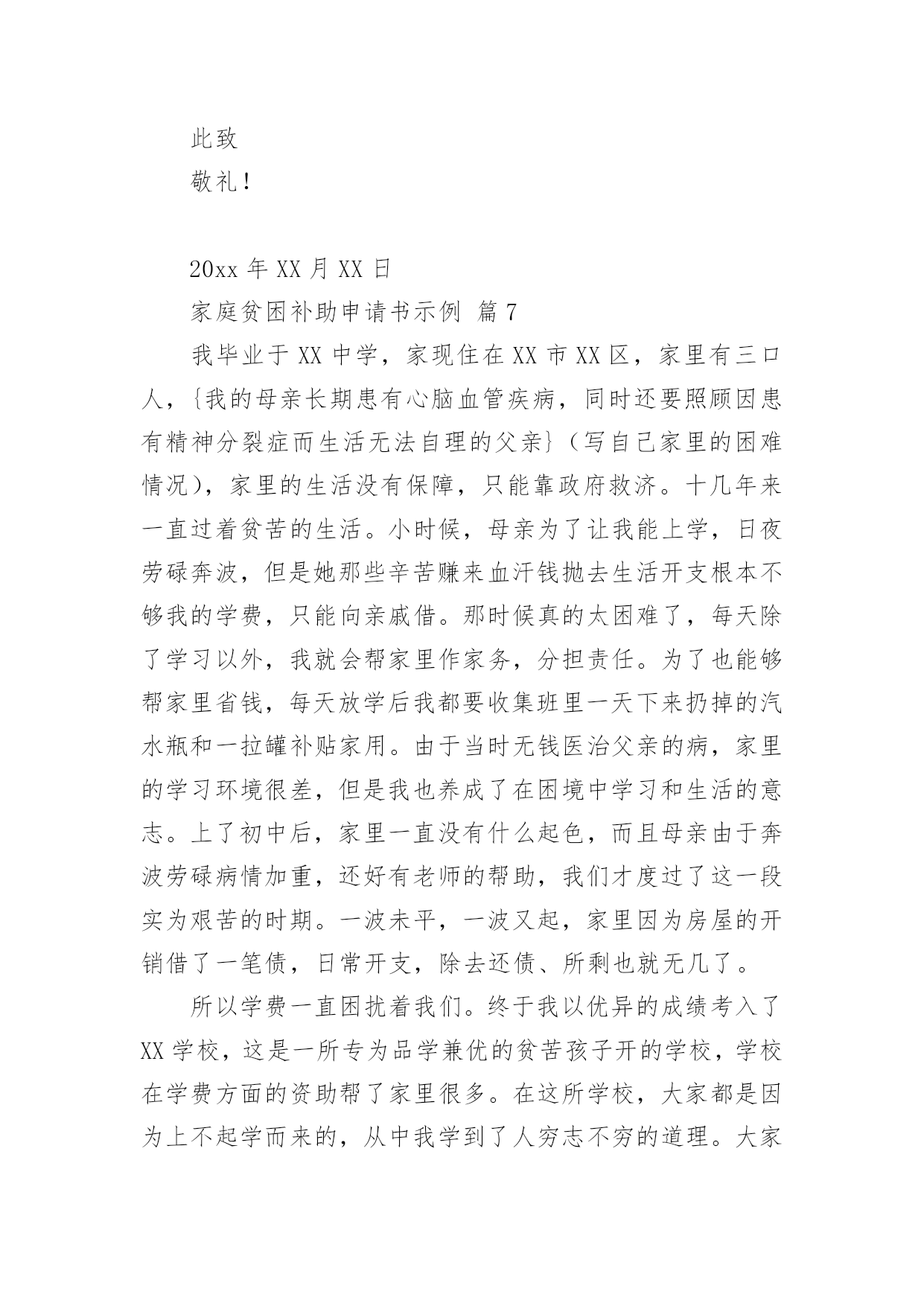 此致

敬礼！

20xx 年 XX 月 XX 日

家庭贫困补助申请书示例 篇 7

我毕业于 XX 中学，家现住在 XX 市 XX 区，家里有三口人，{我的母亲长期患有心脑血管疾病，同时还要照顾因患有精神分裂症而生活无法自理的父亲}（写自己家里的困难情况），家里的生活没有保障，只能靠政府救济。十几年来一直过着贫苦的生活。小时候，母亲为了让我能上学，日夜劳碌奔波，但是她那些辛苦赚来血汗钱抛去生活开支根本不够我的学费，只能向亲戚借。那时候真的太困难了，每天除了学习以外，我就会帮家里作家务，分担责任。为了也能够帮家里省钱，每天放学后我都要收集班里一天下来扔掉的汽水瓶和一拉罐补贴家用。由于当时无钱医治父亲的病，家里的学习环境很差，但是我也养成了在困境中学习和生活的意志。上了初中后，家里一直没有什么起色，而且母亲由于奔波劳碌病情加重，还好有老师的帮助，我们才度过了这一段实为艰苦的时期。一波未平，一波又起，家里因为房屋的开销借了一笔债，日常开支，除去还债、所剩也就无几了。

所以学费一直困扰着我们。终于我以优异的成绩考入了 XX 学校，这是一所专为品学兼优的贫苦孩子开的学校，学校在学费方面的资助帮了家里很多。在这所学校，大家都是因为上不起学而来的，从中我学到了人穷志不穷的道理。大家